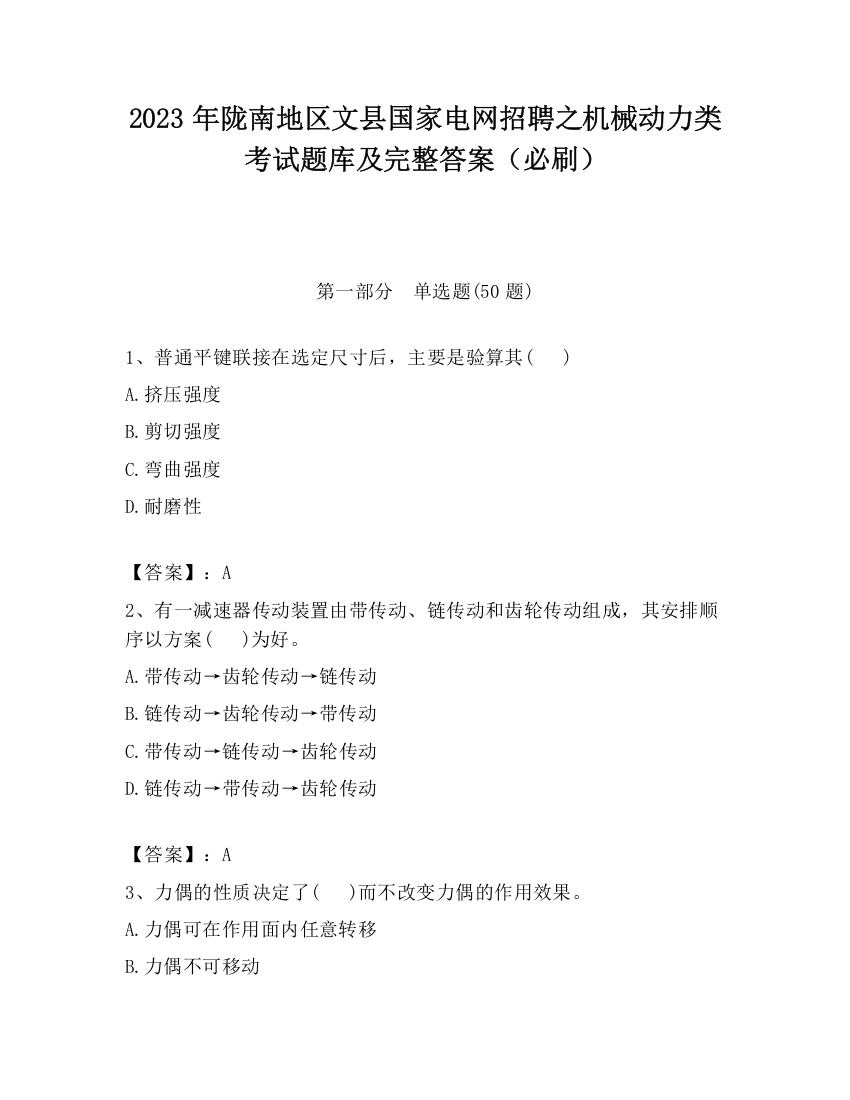 2023 年陇南地区文县国家电网招聘之机械动力类考试题库及完整答案（必刷）

第一部分　单选题(50 题)

1、普通平键联接在选定尺寸后，主要是验算其(　　)

A.挤压强度

B.剪切强度

C.弯曲强度

D.耐磨性

【答案】：A

2、有一减速器传动装置由带传动、链传动和齿轮传动组成，其安排顺序以方案(　　)为好。

A.带传动→齿轮传动→链传动

B.链传动→齿轮传动→带传动

C.带传动→链传动→齿轮传动

D.链传动→带传动→齿轮传动

【答案】：A

3、力偶的性质决定了(　　)而不改变力偶的作用效果。

A.力偶可在作用面内任意转移

B.力偶不可移动